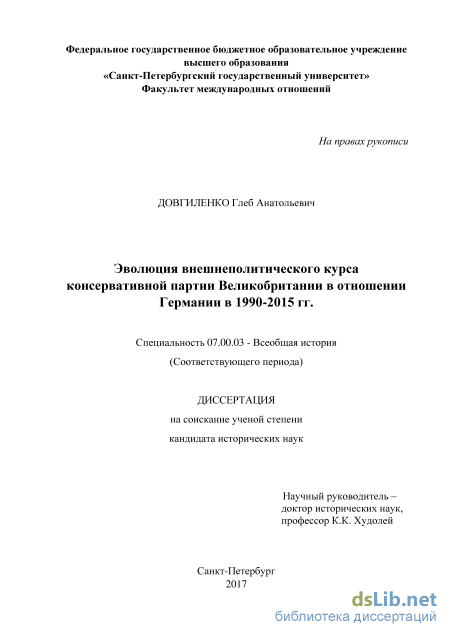 Федеральное государственное бюджетное образовательное учреждение высшего образования
«Санкт-Петербургский государственный университет»
Факультет международных отношений

На правах рукописи

ДОВГИЛЕНКО Глеб Анатольевич

Эволюция внешнеполитического курса консервативной партии Великобритании в отношении Германии в 1990-2015 гг.

Специальность 07.00.03 - Всеобщая история

(Соответствующего периода)

ДИССЕРТАЦИЯ

на соискание ученой степени

кандидата исторических наук

Научный руководитель –
доктор исторических наук,
профессор К.К. Худолей

Санкт-Петербург
2017

dsLib.net
библиотека диссертаций